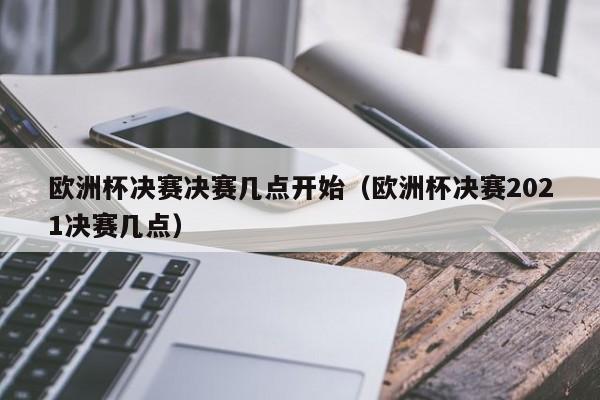 欧洲杯决赛决赛几点开始（欧洲杯决赛2021决赛几点）